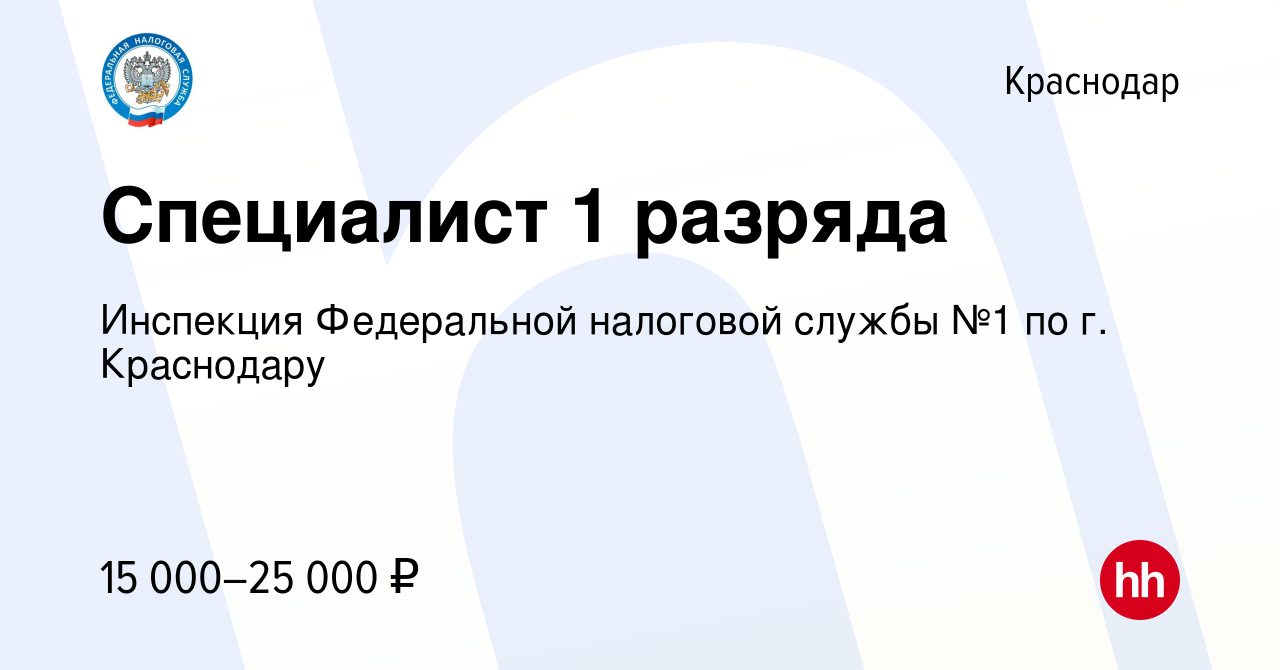 ФЕДЕРАЛЬНАЯ НАЛОГОВАЯ СЛУЖБА

Краснодар

Специалист 1 разряда

Инспекция Федеральной налоговой службы №1 по г. Краснодару

15 000–25 000 ₽

hh